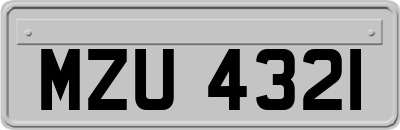 MZU 4321